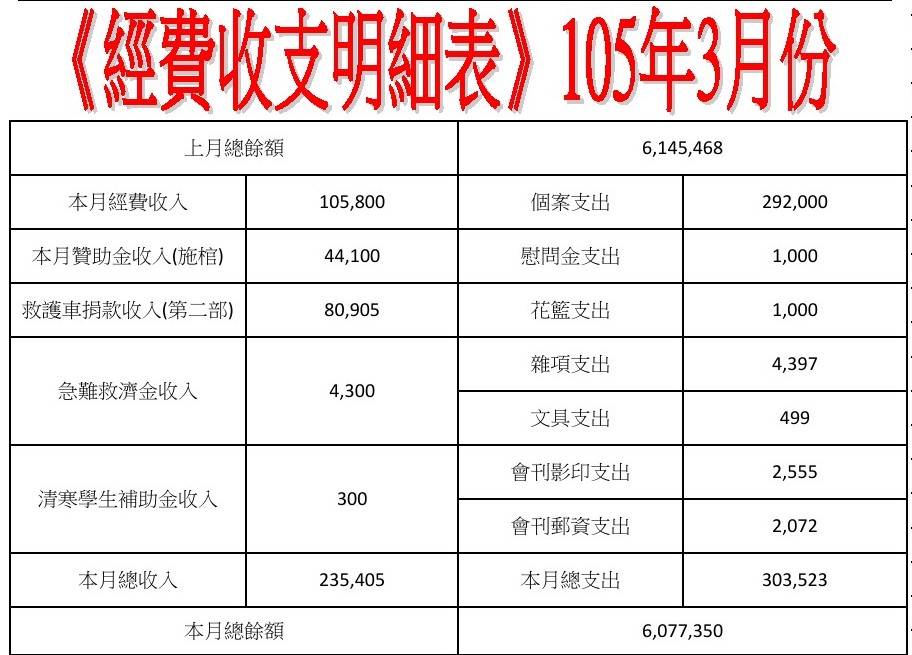 《經費收支明細表》105年3月份

| 上月總餘額 | | 6,145,468 | |
|---|---|---|---|
| 本月經費收入 | 105,800 | 個案支出 | 292,000 |
| 本月贊助金收入(施棺) | 44,100 | 慰問金支出 | 1,000 |
| 救護車捐款收入(第二部) | 80,905 | 花籃支出 | 1,000 |
| 急難救濟金收入 | 4,300 | 雜項支出 | 4,397 |
| | | 文具支出 | 499 |
| 清寒學生補助金收入 | 300 | 會刊影印支出 | 2,555 |
| | | 會刊郵資支出 | 2,072 |
| 本月總收入 | 235,405 | 本月總支出 | 303,523 |
| 本月總餘額 | | 6,077,350 | |